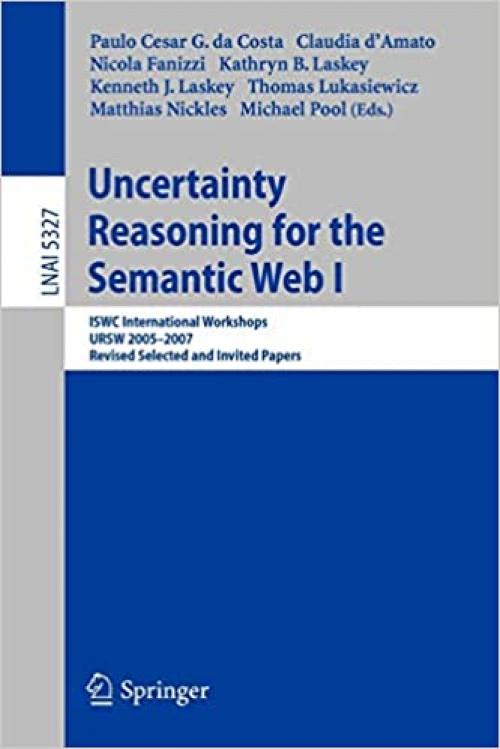 Paulo Cesar G. da Costa Claudia d'Amato
Nicola Fanizzi Kathryn B. Laskey
Kenneth J. Laskey Thomas Lukasiewicz
Matthias Nickles Michael Pool (Eds.)

LNAI 5327

Uncertainty Reasoning for the Semantic Web I

ISWC International Workshops
URSW 2005–2007
Revised Selected and Invited Papers

Springer